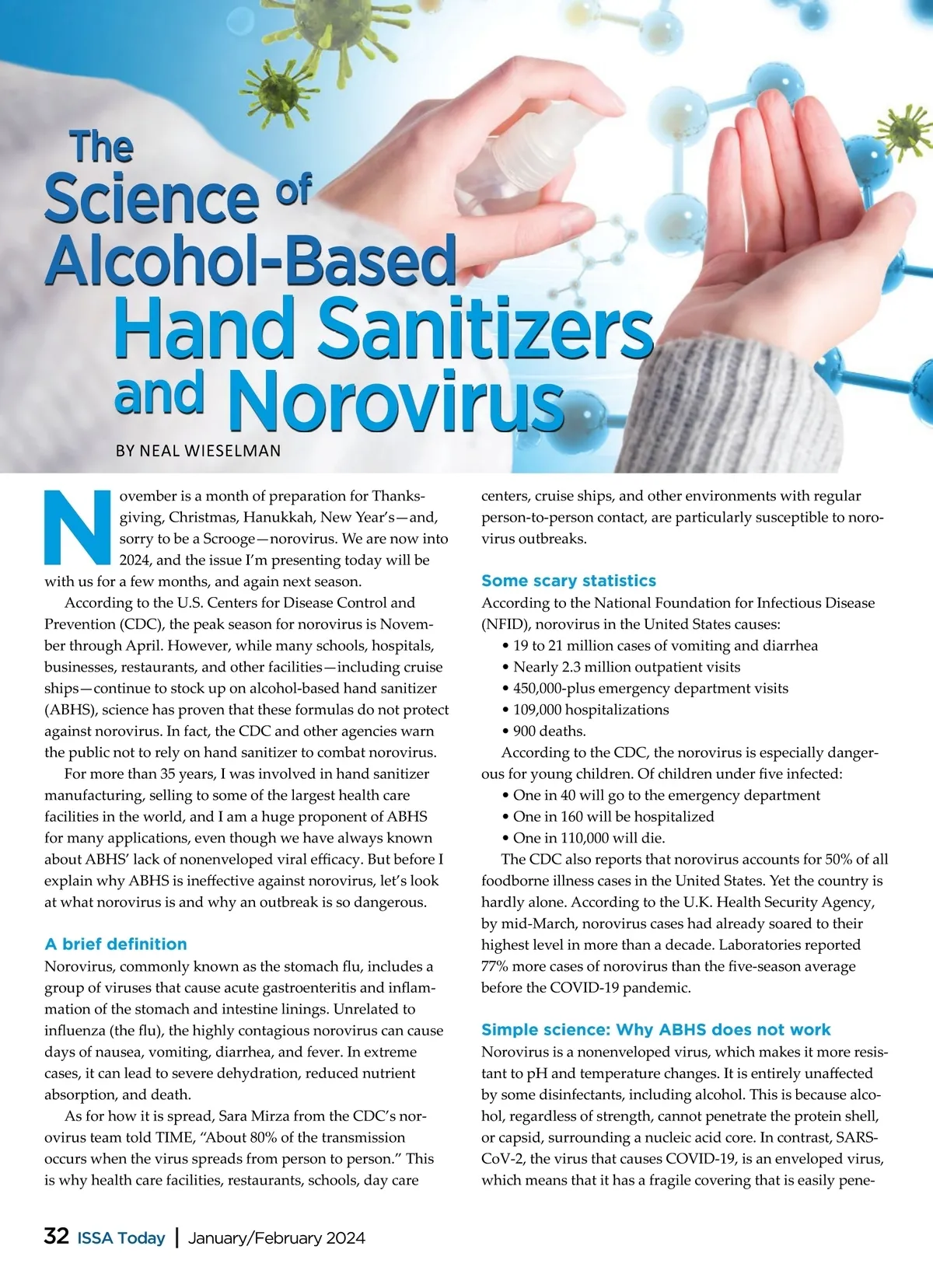 The Science of Alcohol-Based Hand Sanitizers and Norovirus

BY NEAL WIESELMAN

November is a month of preparation for Thanksgiving, Christmas, Hanukkah, New Year's—and, sorry to be a Scrooge—norovirus. We are now into 2024, and the issue I'm presenting today will be with us for a few months, and again next season.

According to the U.S. Centers for Disease Control and Prevention (CDC), the peak season for norovirus is November through April. However, while many schools, hospitals, businesses, restaurants, and other facilities—including cruise ships—continue to stock up on alcohol-based hand sanitizer (ABHS), science has proven that these formulas do not protect against norovirus. In fact, the CDC and other agencies warn the public not to rely on hand sanitizer to combat norovirus.

For more than 35 years, I was involved in hand sanitizer manufacturing, selling to some of the largest health care facilities in the world, and I am a huge proponent of ABHS for many applications, even though we have always known about ABHS' lack of nonenveloped viral efficacy. But before I explain why ABHS is ineffective against norovirus, let's look at what norovirus is and why an outbreak is so dangerous.

A brief definition

Norovirus, commonly known as the stomach flu, includes a group of viruses that cause acute gastroenteritis and inflammation of the stomach and intestine linings. Unrelated to influenza (the flu), the highly contagious norovirus can cause days of nausea, vomiting, diarrhea, and fever. In extreme cases, it can lead to severe dehydration, reduced nutrient absorption, and death.

As for how it is spread, Sara Mirza from the CDC's norovirus team told TIME, "About 80% of the transmission occurs when the virus spreads from person to person." This is why health care facilities, restaurants, schools, day care centers, cruise ships, and other environments with regular person-to-person contact, are particularly susceptible to norovirus outbreaks.

Some scary statistics

According to the National Foundation for Infectious Disease (NFID), norovirus in the United States causes:
• 19 to 21 million cases of vomiting and diarrhea
• Nearly 2.3 million outpatient visits
• 450,000-plus emergency department visits
• 109,000 hospitalizations
• 900 deaths.

According to the CDC, the norovirus is especially dangerous for young children. Of children under five infected:
• One in 40 will go to the emergency department
• One in 160 will be hospitalized
• One in 110,000 will die.

The CDC also reports that norovirus accounts for 50% of all foodborne illness cases in the United States. Yet the country is hardly alone. According to the U.K. Health Security Agency, by mid-March, norovirus cases had already soared to their highest level in more than a decade. Laboratories reported 77% more cases of norovirus than the five-season average before the COVID-19 pandemic.

Simple science: Why ABHS does not work

Norovirus is a nonenveloped virus, which makes it more resistant to pH and temperature changes. It is entirely unaffected by some disinfectants, including alcohol. This is because alcohol, regardless of strength, cannot penetrate the protein shell, or capsid, surrounding a nucleic acid core. In contrast, SARS-CoV-2, the virus that causes COVID-19, is an enveloped virus, which means that it has a fragile covering that is easily pene-

32 ISSA Today | January/February 2024